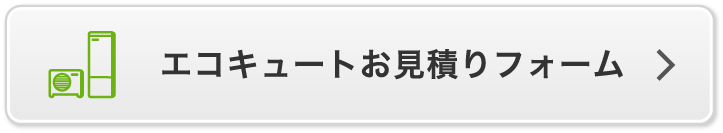 エコキュートお見積りフォーム